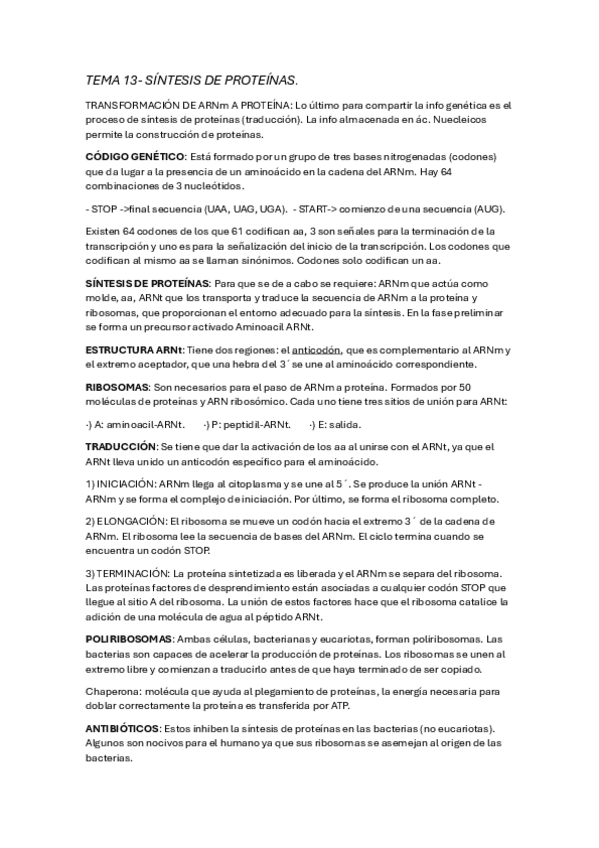 TEMA 13- SÍNTESIS DE PROTEÍNAS.

TRANSFORMACIÓN DE ARNm A PROTEÍNA: Lo último para compartir la info genética es el proceso de síntesis de proteínas (traducción). La info almacenada en ác. Nuecleicos permite la construcción de proteínas.

CÓDIGO GENÉTICO: Está formado por un grupo de tres bases nitrogenadas (codones) que da lugar a la presencia de un aminoácido en la cadena del ARNm. Hay 64 combinaciones de 3 nucleótidos.

- STOP ->final secuencia (UAA, UAG, UGA). - START-> comienzo de una secuencia (AUG).

Existen 64 codones de los que 61 codifican aa, 3 son señales para la terminación de la transcripción y uno es para la señalización del inicio de la transcripción. Los codones que codifican al mismo aa se llaman sinónimos. Codones solo codifican un aa.

SÍNTESIS DE PROTEÍNAS: Para que se de a cabo se requiere: ARNm que actúa como molde, aa, ARNt que los transporta y traduce la secuencia de ARNm a la proteína y ribosomas, que proporcionan el entorno adecuado para la síntesis. En la fase preliminar se forma un precursor activado Aminoacil ARNt.

ESTRUCTURA ARNt: Tiene dos regiones: el anticodón, que es complementario al ARNm y el extremo aceptador, que una hebra del 3´ se une al aminoácido correspondiente.

RIBOSOMAS: Son necesarios para el paso de ARNm a proteína. Formados por 50 moléculas de proteínas y ARN ribosómico. Cada uno tiene tres sitios de unión para ARNt:

·) A: aminoacil-ARNt. ·) P: peptidil-ARNt. ·) E: salida.

TRADUCCIÓN: Se tiene que dar la activación de los aa al unirse con el ARNt, ya que el ARNt lleva unido un anticodón específico para el aminoácido.

1) INICIACIÓN: ARNm llega al citoplasma y se une al 5´. Se produce la unión ARNt - ARNm y se forma el complejo de iniciación. Por último, se forma el ribosoma completo.

2) ELONGACIÓN: El ribosoma se mueve un codón hacia el extremo 3´ de la cadena de ARNm. El ribosoma lee la secuencia de bases del ARNm. El ciclo termina cuando se encuentra un codón STOP.

3) TERMINACIÓN: La proteína sintetizada es liberada y el ARNm se separa del ribosoma. Las proteínas factores de desprendimiento están asociadas a cualquier codón STOP que llegue al sitio A del ribosoma. La unión de estos factores hace que el ribosoma catalice la adición de una molécula de agua al péptido ARNt.

POLIRIBOSOMAS: Ambas células, bacterianas y eucariotas, forman poliribosomas. Las bacterias son capaces de acelerar la producción de proteínas. Los ribosomas se unen al extremo libre y comienzan a traducirlo antes de que haya terminado de ser copiado.

Chaperona: molécula que ayuda al plegamiento de proteínas, la energía necesaria para doblar correctamente la proteína es transferida por ATP.

ANTIBIÓTICOS: Estos inhiben la síntesis de proteínas en las bacterias (no eucariotas). Algunos son nocivos para el humano ya que sus ribosomas se asemejan al origen de las bacterias.